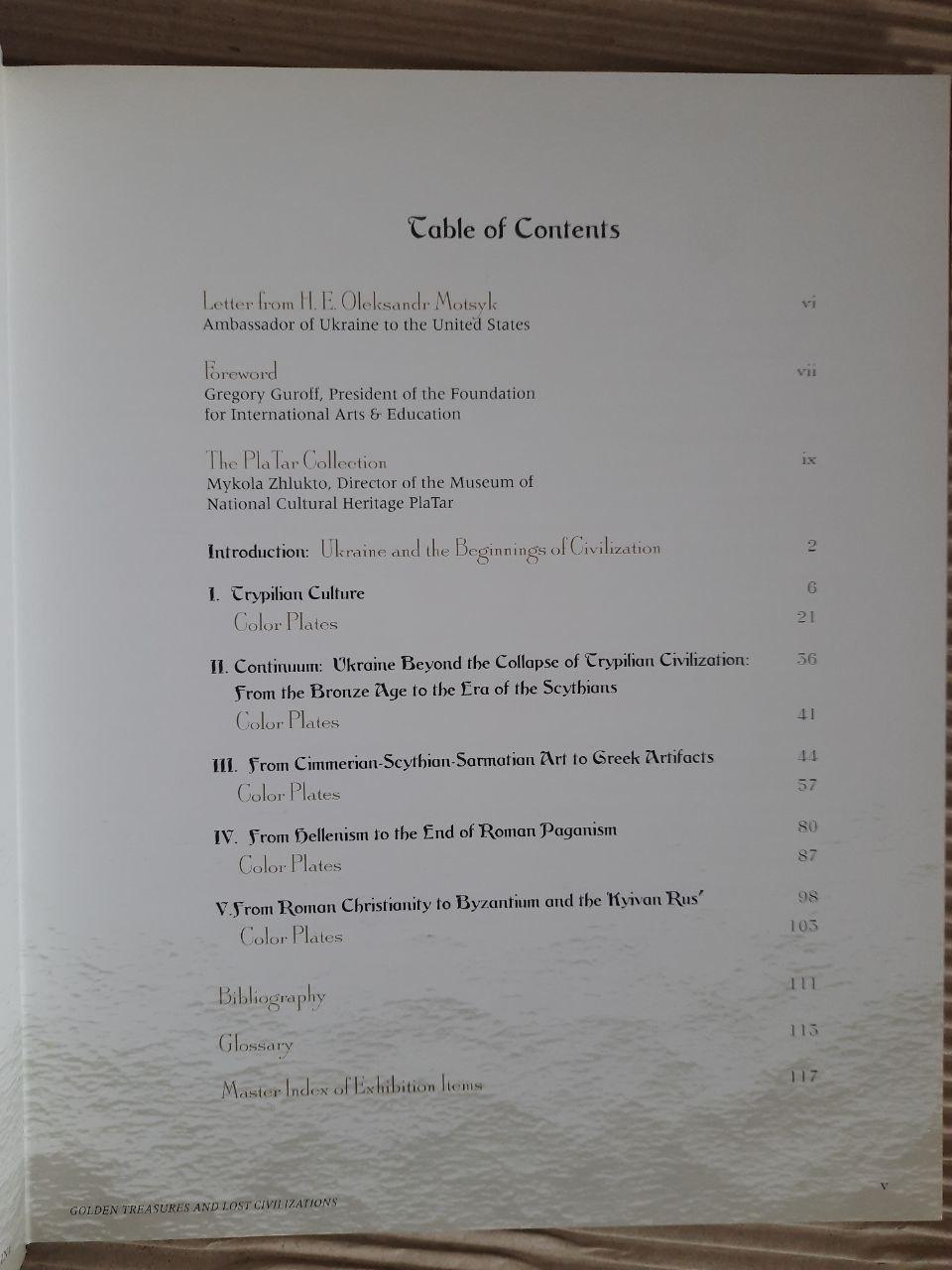 Table of Contents

Letter from H. E. Oleksandr Motsyk vi
Ambassador of Ukraine to the United States

Foreword vii
Gregory Guroff, President of the Foundation for International Arts & Education

The PlaTar Collection ix
Mykola Zhlukto, Director of the Museum of National Cultural Heritage PlaTar

Introduction: Ukraine and the Beginnings of Civilization 2

I. Trypilian Culture 6
Color Plates 21

II. Continuum: Ukraine Beyond the Collapse of Trypilian Civilization: From the Bronze Age to the Era of the Scythians 36
Color Plates 41

III. From Cimmerian-Scythian-Sarmatian Art to Greek Artifacts 44
Color Plates 57

IV. From Hellenism to the End of Roman Paganism 80
Color Plates 87

V. From Roman Christianity to Byzantium and the Kyivan Rus' 98
Color Plates 103

Bibliography 111

Glossary 113

Master Index of Exhibition Items 117

GOLDEN TREASURES AND LOST CIVILIZATIONS

v